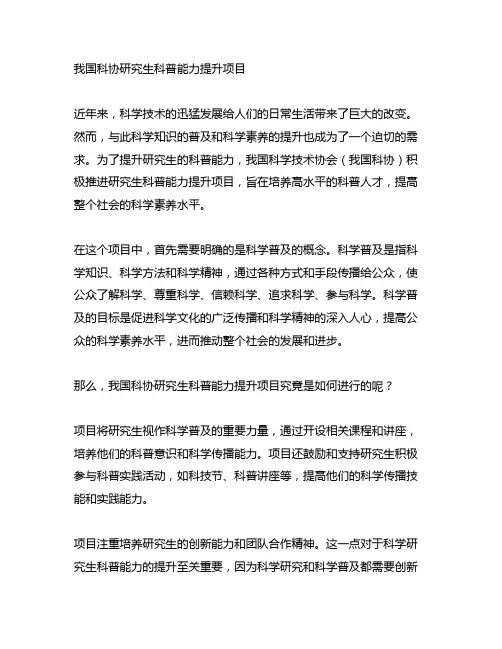 我国科协研究生科普能力提升项目

近年来，科学技术的迅猛发展给人们的日常生活带来了巨大的改变。然而，与此科学知识的普及和科学素养的提升也成为了一个迫切的需求。为了提升研究生的科普能力，我国科学技术协会（我国科协）积极推进研究生科普能力提升项目，旨在培养高水平的科普人才，提高整个社会的科学素养水平。

在这个项目中，首先需要明确的是科学普及的概念。科学普及是指科学知识、科学方法和科学精神，通过各种方式和手段传播给公众，使公众了解科学、尊重科学、信赖科学、追求科学、参与科学。科学普及的目标是促进科学文化的广泛传播和科学精神的深入人心，提高公众的科学素养水平，进而推动整个社会的发展和进步。

那么，我国科协研究生科普能力提升项目究竟是如何进行的呢？

项目将研究生视作科学普及的重要力量，通过开设相关课程和讲座，培养他们的科普意识和科学传播能力。项目还鼓励和支持研究生积极参与科普实践活动，如科技节、科普讲座等，提高他们的科学传播技能和实践能力。

项目注重培养研究生的创新能力和团队合作精神。这一点对于科学研究生科普能力的提升至关重要，因为科学研究和科学普及都需要创新